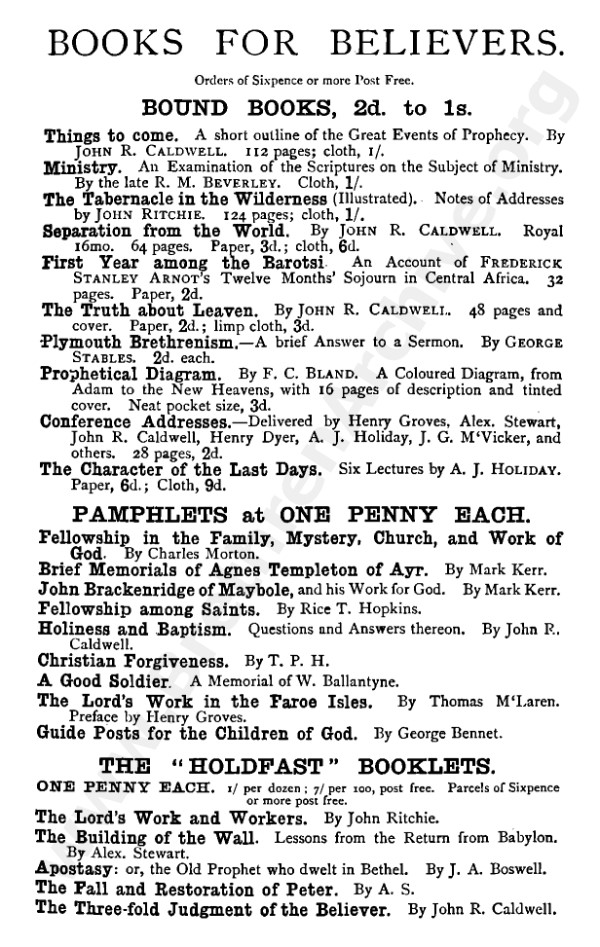 BOOKS FOR BELIEVERS.

Orders of Sixpence or more Post Free.

BOUND BOOKS, 2d. to 1s.

Things to come. A short outline of the Great Events of Prophecy. By JOHN R. CALDWELL. 112 pages; cloth, 1/.

Ministry. An Examination of the Scriptures on the Subject of Ministry. By the late R. M. BEVERLEY. Cloth, 1/.

The Tabernacle in the Wilderness (Illustrated). Notes of Addresses by JOHN RITCHIE. 124 pages; cloth, 1/.

Separation from the World. By JOHN R. CALDWELL. Royal 16mo. 64 pages. Paper, 3d.; cloth, 6d.

First Year among the Barotsi. An Account of FREDERICK STANLEY ARNOT'S Twelve Months' Sojourn in Central Africa. 32 pages. Paper, 2d.

The Truth about Leaven. By JOHN R. CALDWELL. 48 pages and cover. Paper, 2d.; limp cloth, 3d.

Plymouth Brethrenism.—A brief Answer to a Sermon. By GEORGE STABLES. 2d. each.

Prophetical Diagram. By F. C. BLAND. A Coloured Diagram, from Adam to the New Heavens, with 16 pages of description and tinted cover. Neat pocket size, 3d.

Conference Addresses.—Delivered by Henry Groves, Alex. Stewart, John R. Caldwell, Henry Dyer, A. J. Holiday, J. G. M'Vicker, and others. 28 pages, 2d.

The Character of the Last Days. Six Lectures by A. J. HOLIDAY. Paper, 6d.; Cloth, 9d.

PAMPHLETS at ONE PENNY EACH.

Fellowship in the Family, Mystery, Church, and Work of God. By Charles Morton.

Brief Memorials of Agnes Templeton of Ayr. By Mark Kerr.

John Brackenridge of Maybole, and his Work for God. By Mark Kerr.

Fellowship among Saints. By Rice T. Hopkins.

Holiness and Baptism. Questions and Answers thereon. By John R. Caldwell.

Christian Forgiveness. By T. P. H.

A Good Soldier. A Memorial of W. Ballantyne.

The Lord's Work in the Faroe Isles. By Thomas M'Laren. Preface by Henry Groves.

Guide Posts for the Children of God. By George Bennet.

THE "HOLDFAST" BOOKLETS.

ONE PENNY EACH. 1/ per dozen; 7/ per 100, post free. Parcels of Sixpence or more post free.

The Lord's Work and Workers. By John Ritchie.

The Building of the Wall. Lessons from the Return from Babylon. By Alex. Stewart.

Apostasy: or, the Old Prophet who dwelt in Bethel. By J. A. Boswell.

The Fall and Restoration of Peter. By A. S.

The Three-fold Judgment of the Believer. By John R. Caldwell.